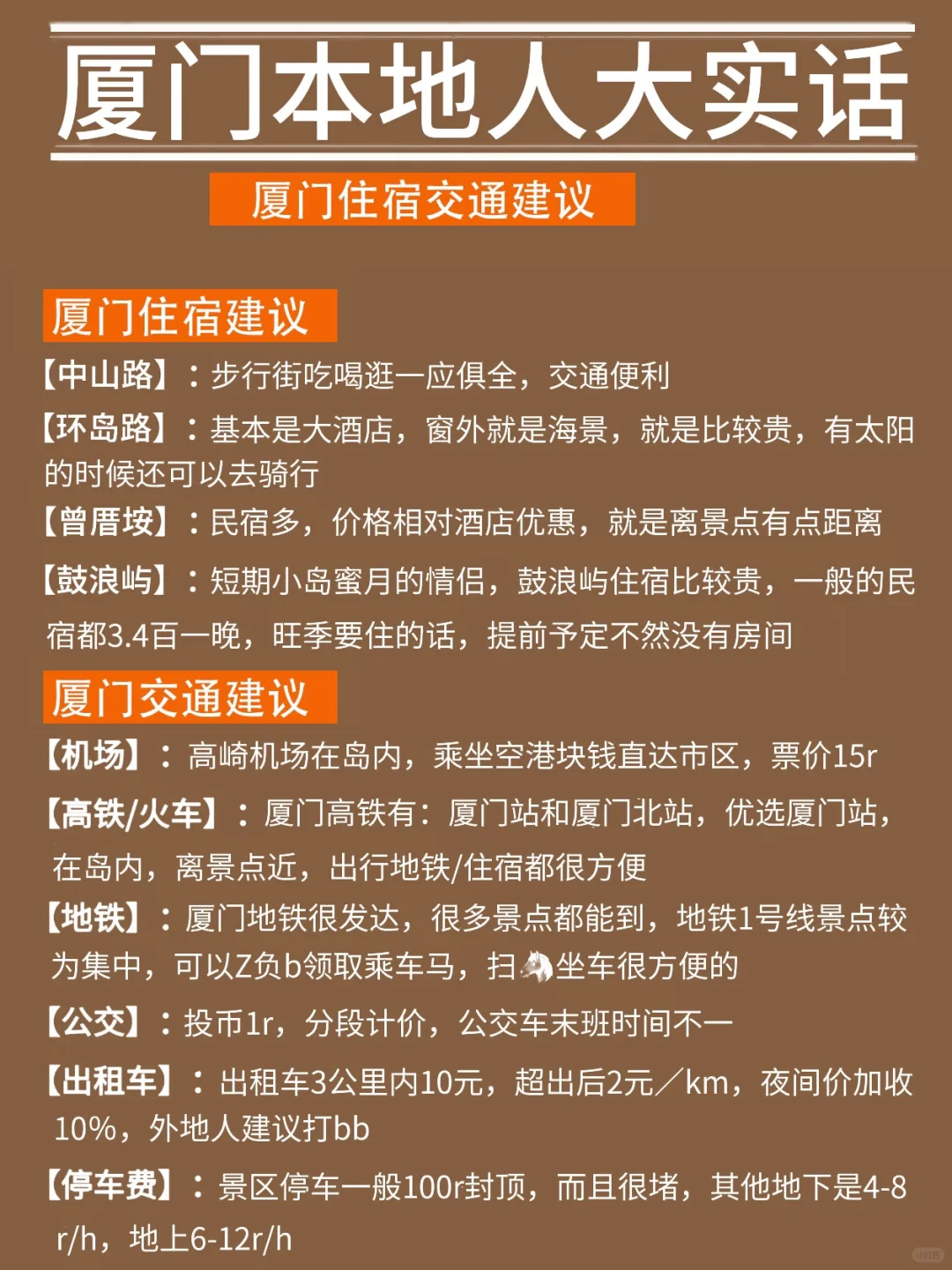 厦门本地人大实话

厦门住宿交通建议

厦门住宿建议

【中山路】：步行街吃喝逛一应俱全，交通便利

【环岛路】：基本是大酒店，窗外就是海景，就是比较贵，有太阳的时候还可以去骑行

【曾厝垵】：民宿多，价格相对酒店优惠，就是离景点有点距离

【鼓浪屿】：短期小岛蜜月的情侣，鼓浪屿住宿比较贵，一般的民宿都3.4百一晚，旺季要住的话，提前予定不然没有房间

厦门交通建议

【机场】：高崎机场在岛内，乘坐空港块钱直达市区，票价15r

【高铁/火车】：厦门高铁有：厦门站和厦门北站，优选厦门站，在岛内，离景点近，出行地铁/住宿都很方便

【地铁】：厦门地铁很发达，很多景点都能到，地铁1号线景点较为集中，可以Z负b领取乘车马，扫坐车很方便的

【公交】：投币1r，分段计价，公交车末班时间不一

【出租车】：出租车3公里内10元，超出后2元／km，夜间价加收10%，外地人建议打bb

【停车费】：景区停车一般100r封顶，而且很堵，其他地下是4-8 r/h，地上6-12r/h